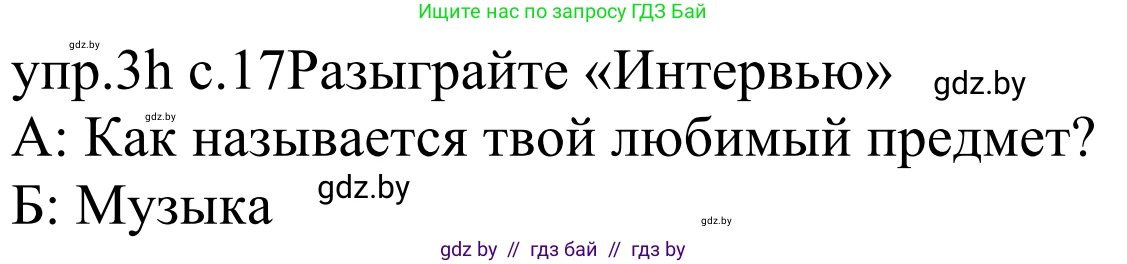 Ищите нас по запросу ГДЗ Бай

gdz.by

упр.3h с.17Разыграйте «Интервью» gdz.by

gdz.by

А: Как называется твой любимый предмет?

Б: Музыка gdz.by

gdz.by

gdz by // гдз бай // гдз by